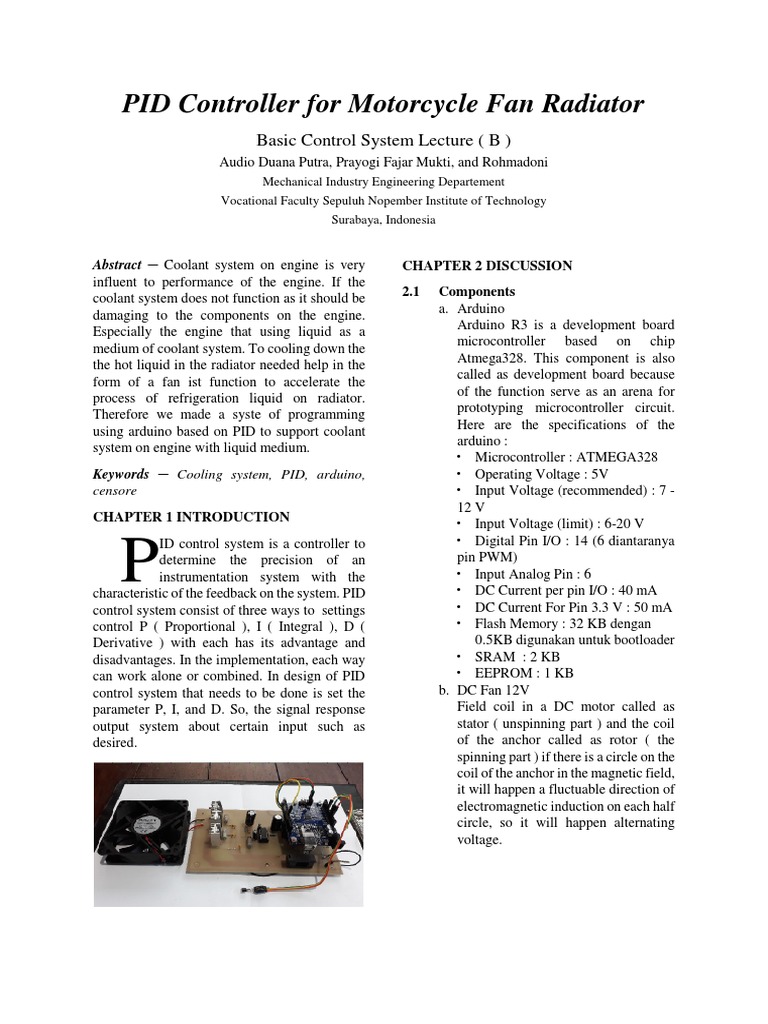 PID Controller for Motorcycle Fan Radiator

Basic Control System Lecture ( B )

Audio Duana Putra, Prayogi Fajar Mukti, and Rohmadoni

Mechanical Industry Engineering Departement

Vocational Faculty Sepuluh Nopember Institute of Technology

Surabaya, Indonesia

Abstract — Coolant system on engine is very influent to performance of the engine. If the coolant system does not function as it should be damaging to the components on the engine. Especially the engine that using liquid as a medium of coolant system. To cooling down the the hot liquid in the radiator needed help in the form of a fan ist function to accelerate the process of refrigeration liquid on radiator. Therefore we made a syste of programming using arduino based on PID to support coolant system on engine with liquid medium.

Keywords — Cooling system, PID, arduino, censore

CHAPTER 1 INTRODUCTION

PID control system is a controller to determine the precision of an instrumentation system with the characteristic of the feedback on the system. PID control system consist of three ways to settings control P ( Proportional ), I ( Integral ), D ( Derivative ) with each has its advantage and disadvantages. In the implementation, each way can work alone or combined. In design of PID control system that needs to be done is set the parameter P, I, and D. So, the signal response output system about certain input such as desired.

CHAPTER 2 DISCUSSION

2.1 Components

a. Arduino
Arduino R3 is a development board microcontroller based on chip Atmega328. This component is also called as development board because of the function serve as an arena for prototyping microcontroller circuit. Here are the specifications of the arduino :
• Microcontroller : ATMEGA328
• Operating Voltage : 5V
• Input Voltage (recommended) : 7 - 12 V
• Input Voltage (limit) : 6-20 V
• Digital Pin I/O : 14 (6 diantaranya pin PWM)
• Input Analog Pin : 6
• DC Current per pin I/O : 40 mA
• DC Current For Pin 3.3 V : 50 mA
• Flash Memory : 32 KB dengan 0.5KB digunakan untuk bootloader
• SRAM : 2 KB
• EEPROM : 1 KB

b. DC Fan 12V
Field coil in a DC motor called as stator ( unspinning part ) and the coil of the anchor called as rotor ( the spinning part ) if there is a circle on the coil of the anchor in the magnetic field, it will happen a fluctuable direction of electromagnetic induction on each half circle, so it will happen alternating voltage.